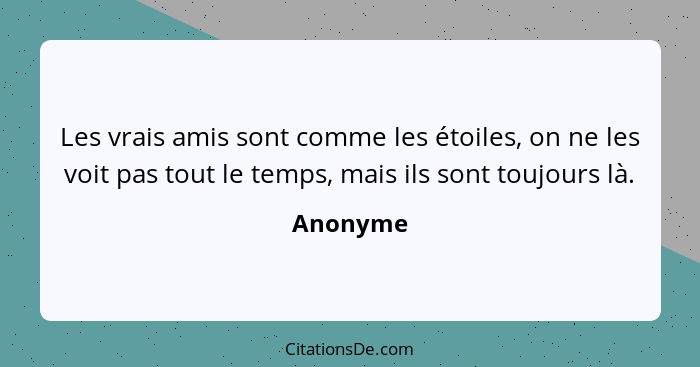 Les vrais amis sont comme les étoiles, on ne les voit pas tout le temps, mais ils sont toujours là.

Anonyme

CitationsDe.com